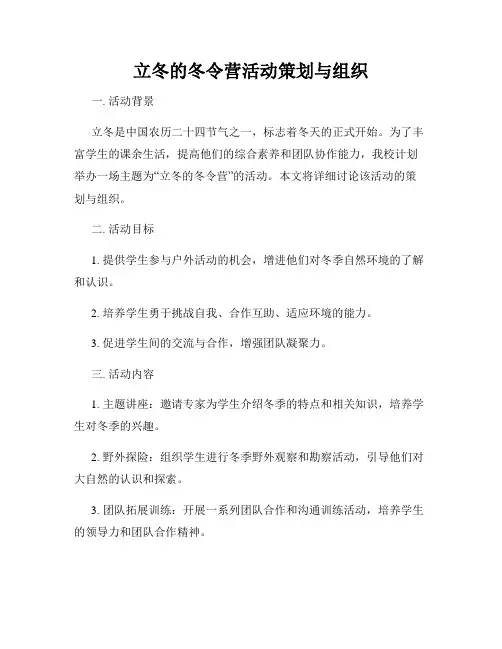 立冬的冬令营活动策划与组织

一. 活动背景

立冬是中国农历二十四节气之一，标志着冬天的正式开始。为了丰富学生的课余生活，提高他们的综合素养和团队协作能力，我校计划举办一场主题为“立冬的冬令营”的活动。本文将详细讨论该活动的策划与组织。

二. 活动目标

1. 提供学生参与户外活动的机会，增进他们对冬季自然环境的了解和认识。

2. 培养学生勇于挑战自我、合作互助、适应环境的能力。

3. 促进学生间的交流与合作，增强团队凝聚力。

三. 活动内容

1. 主题讲座：邀请专家为学生介绍冬季的特点和相关知识，培养学生对冬季的兴趣。

2. 野外探险：组织学生进行冬季野外观察和勘察活动，引导他们对大自然的认识和探索。

3. 团队拓展训练：开展一系列团队合作和沟通训练活动，培养学生的领导力和团队合作精神。